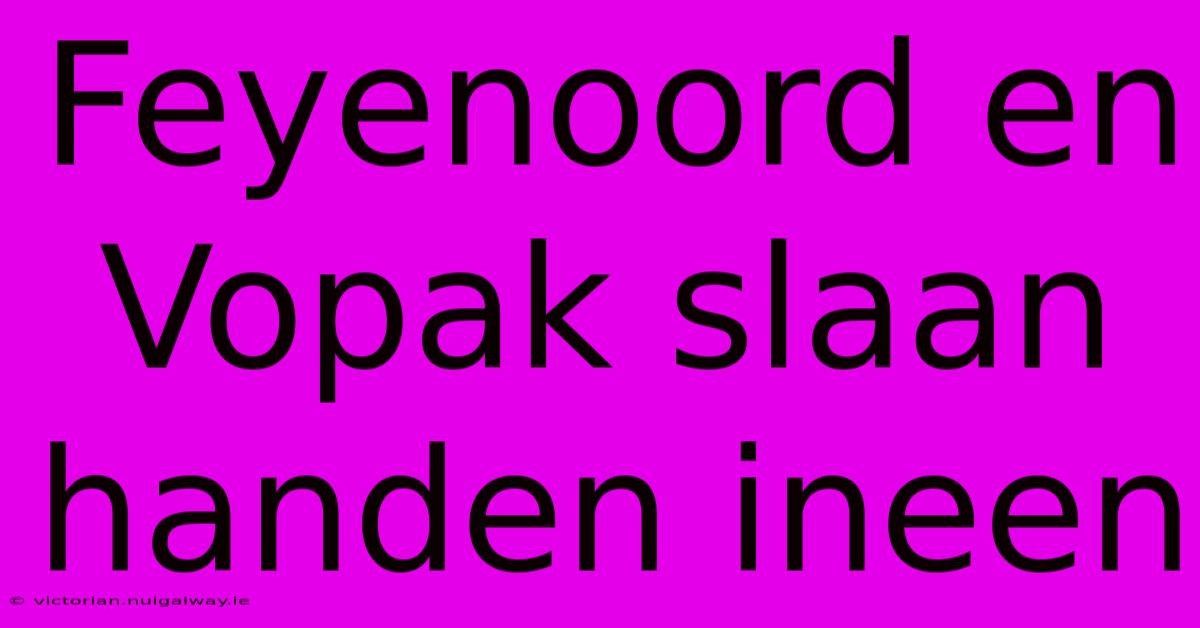 Feyenoord en Vopak slaan handen ineen

© victorian.nuigalway.ie